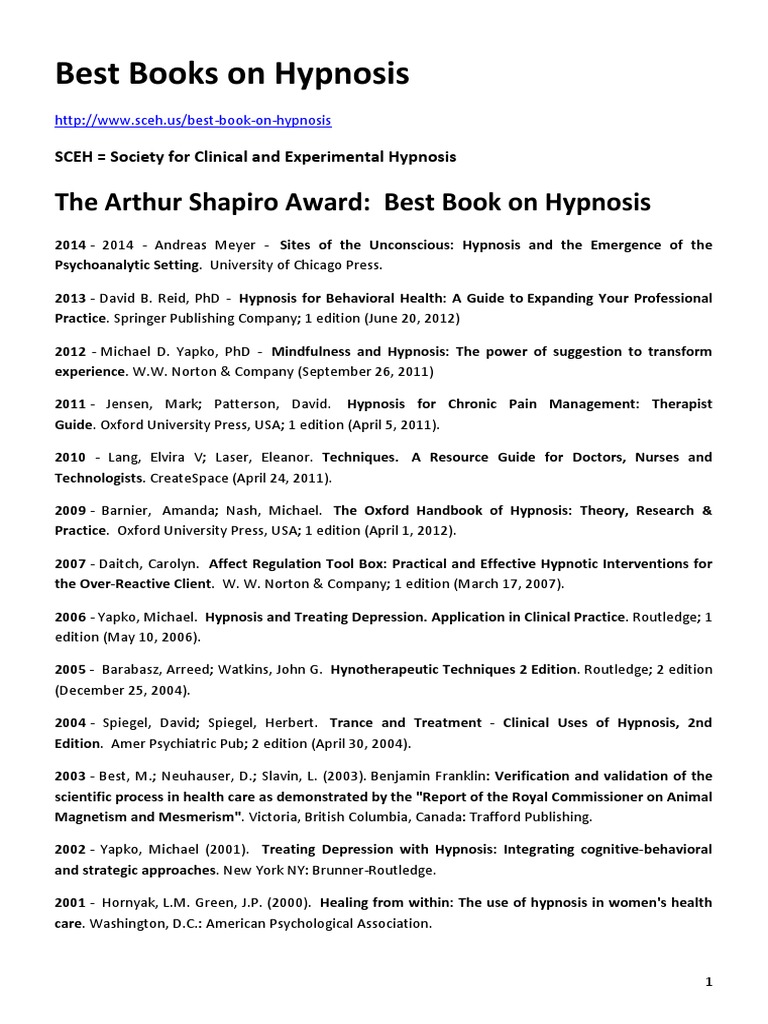 Best Books on Hypnosis

http://www.sceh.us/best-book-on-hypnosis

SCEH = Society for Clinical and Experimental Hypnosis

The Arthur Shapiro Award: Best Book on Hypnosis

2014 - 2014 - Andreas Meyer - Sites of the Unconscious: Hypnosis and the Emergence of the Psychoanalytic Setting. University of Chicago Press.

2013 - David B. Reid, PhD - Hypnosis for Behavioral Health: A Guide to Expanding Your Professional Practice. Springer Publishing Company; 1 edition (June 20, 2012)

2012 - Michael D. Yapko, PhD - Mindfulness and Hypnosis: The power of suggestion to transform experience. W.W. Norton & Company (September 26, 2011)

2011 - Jensen, Mark; Patterson, David. Hypnosis for Chronic Pain Management: Therapist Guide. Oxford University Press, USA; 1 edition (April 5, 2011).

2010 - Lang, Elvira V; Laser, Eleanor. Techniques. A Resource Guide for Doctors, Nurses and Technologists. CreateSpace (April 24, 2011).

2009 - Barnier, Amanda; Nash, Michael. The Oxford Handbook of Hypnosis: Theory, Research & Practice. Oxford University Press, USA; 1 edition (April 1, 2012).

2007 - Daitch, Carolyn. Affect Regulation Tool Box: Practical and Effective Hypnotic Interventions for the Over-Reactive Client. W. W. Norton & Company; 1 edition (March 17, 2007).

2006 - Yapko, Michael. Hypnosis and Treating Depression. Application in Clinical Practice. Routledge; 1 edition (May 10, 2006).

2005 - Barabasz, Arreed; Watkins, John G. Hynotherapeutic Techniques 2 Edition. Routledge; 2 edition (December 25, 2004).

2004 - Spiegel, David; Spiegel, Herbert. Trance and Treatment - Clinical Uses of Hypnosis, 2nd Edition. Amer Psychiatric Pub; 2 edition (April 30, 2004).

2003 - Best, M.; Neuhauser, D.; Slavin, L. (2003). Benjamin Franklin: Verification and validation of the scientific process in health care as demonstrated by the "Report of the Royal Commissioner on Animal Magnetism and Mesmerism". Victoria, British Columbia, Canada: Trafford Publishing.

2002 - Yapko, Michael (2001). Treating Depression with Hypnosis: Integrating cognitive-behavioral and strategic approaches. New York NY: Brunner-Routledge.

2001 - Hornyak, L.M. Green, J.P. (2000). Healing from within: The use of hypnosis in women's health care. Washington, D.C.: American Psychological Association.

1